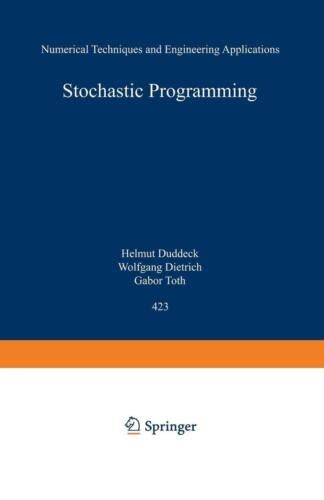 Numerical Techniques and Engineering Applications

Stochastic Programming

Helmut Duddeck
Wolfgang Dietrich
Gabor Toth

423

Springer